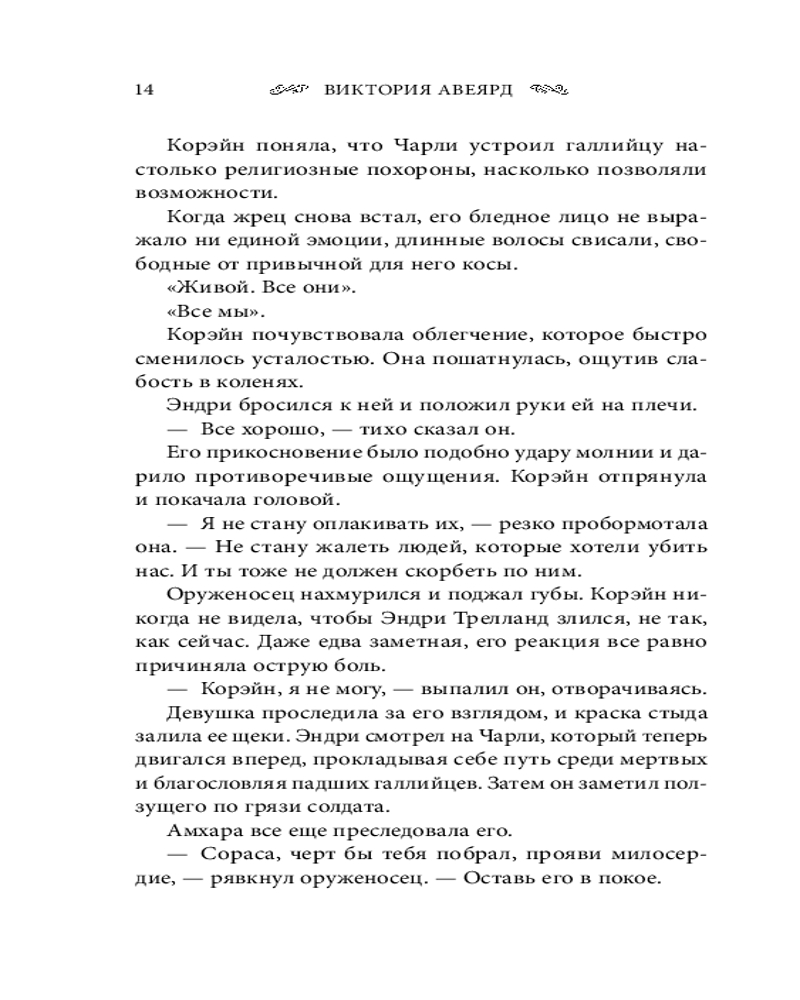 14 ВИКТОРИЯ АВЕЯРД

Корэйн поняла, что Чарли устроил галлийцу настолько религиозные похороны, насколько позволяли возможности.

Когда жрец снова встал, его бледное лицо не выражало ни единой эмоции, длинные волосы свисали, свободные от привычной для него косы.

«Живой. Все они».

«Все мы».

Корэйн почувствовала облегчение, которое быстро сменилось усталостью. Она пошатнулась, ощутив слабость в коленях.

Эндри бросился к ней и положил руки ей на плечи.

— Все хорошо, — тихо сказал он.

Его прикосновение было подобно удару молнии и дарило противоречивые ощущения. Корэйн отпрянула и покачала головой.

— Я не стану оплакивать их, — резко пробормотала она. — Не стану жалеть людей, которые хотели убить нас. И ты тоже не должен скорбеть по ним.

Оруженосец нахмурился и поджал губы. Корэйн никогда не видела, чтобы Эндри Трелланд злился, не так, как сейчас. Даже едва заметная, его реакция все равно причиняла острую боль.

— Корэйн, я не могу, — выпалил он, отворачиваясь.

Девушка проследила за его взглядом, и краска стыда залила ее щеки. Эндри смотрел на Чарли, который теперь двигался вперед, прокладывая себе путь среди мертвых и благословляя падших галлийцев. Затем он заметил ползущего по грязи солдата.

Амхара все еще преследовала его.

— Сораса, черт бы тебя побрал, прояви милосердие, — рявкнул оруженосец. — Оставь его в покое.